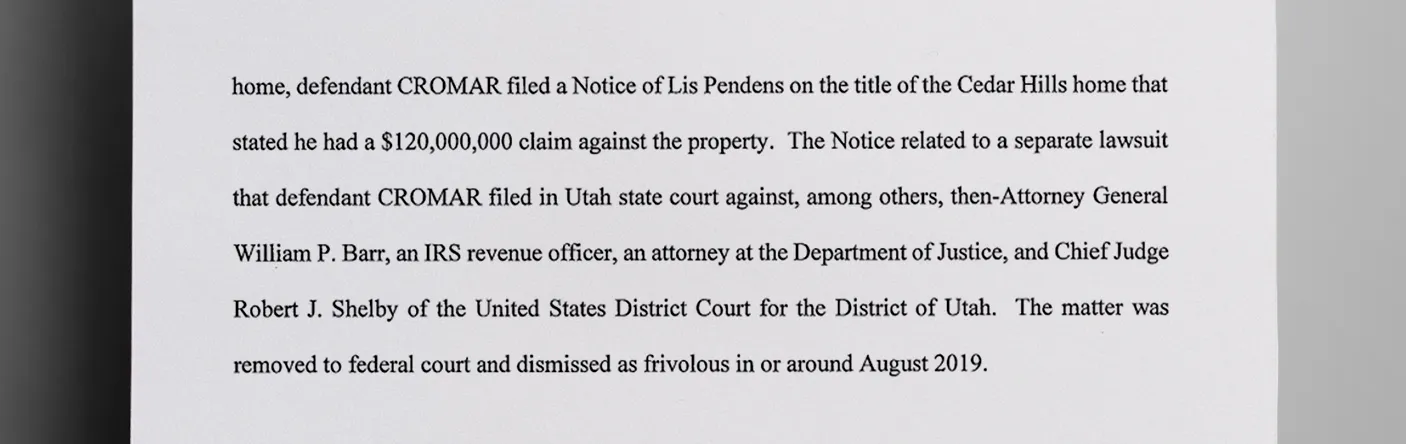 home, defendant CROMAR filed a Notice of Lis Pendens on the title of the Cedar Hills home that stated he had a \$120,000,000 claim against the property. The Notice related to a separate lawsuit that defendant CROMAR filed in Utah state court against, among others, then-Attorney General William P. Barr, an IRS revenue officer, an attorney at the Department of Justice, and Chief Judge Robert J. Shelby of the United States District Court for the District of Utah. The matter was removed to federal court and dismissed as frivolous in or around August 2019.